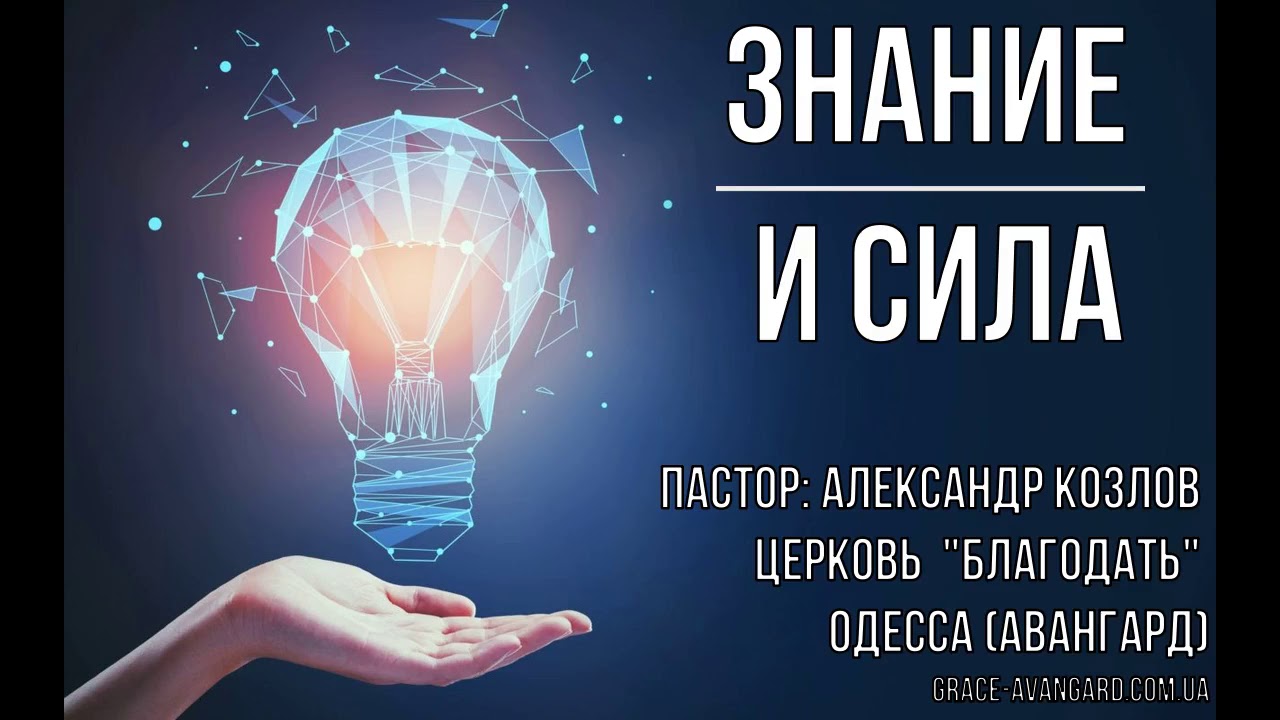 ЗНАНИЕ

И СИЛА

ПАСТОР: АЛЕКСАНДР КОЗЛОВ
ЦЕРКОВЬ "БЛАГОДАТЬ"
ОДЕССА (АВАНГАРД)

GRACE-AVANGARD.COM.UA